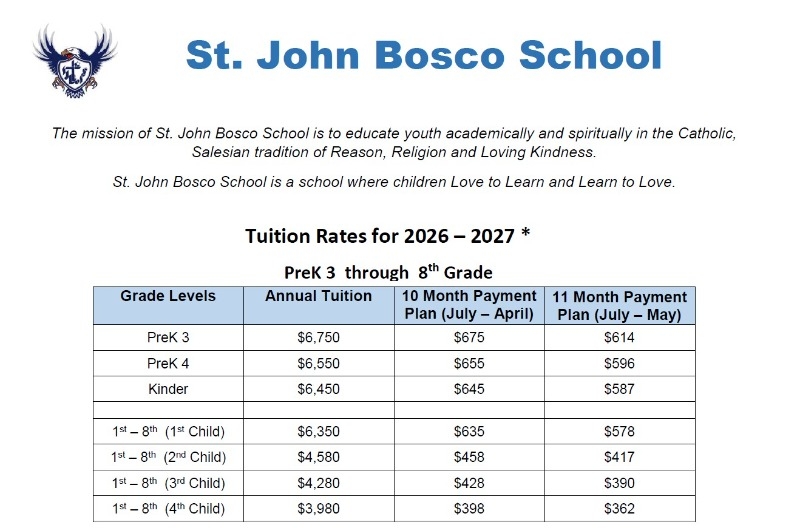 St. John Bosco School

The mission of St. John Bosco School is to educate youth academically and spiritually in the Catholic, Salesian tradition of Reason, Religion and Loving Kindness.

St. John Bosco School is a school where children Love to Learn and Learn to Love.

Tuition Rates for 2026 – 2027 *

PreK 3 through 8$^{th}$ Grade

| Grade Levels | Annual Tuition | 10 Month Payment Plan (July – April) | 11 Month Payment Plan (July – May) |
|---|---|---|---|
| PreK 3 | $6,750 | $675 | $614 |
| PreK 4 | $6,550 | $655 | $596 |
| Kinder | $6,450 | $645 | $587 |
| | | | |
| 1$^{st}$ – 8$^{th}$ (1$^{st}$ Child) | $6,350 | $635 | $578 |
| 1$^{st}$ – 8$^{th}$ (2$^{nd}$ Child) | $4,580 | $458 | $417 |
| 1$^{st}$ – 8$^{th}$ (3$^{rd}$ Child) | $4,280 | $428 | $390 |
| 1$^{st}$ – 8$^{th}$ (4$^{th}$ Child) | $3,980 | $398 | $362 |